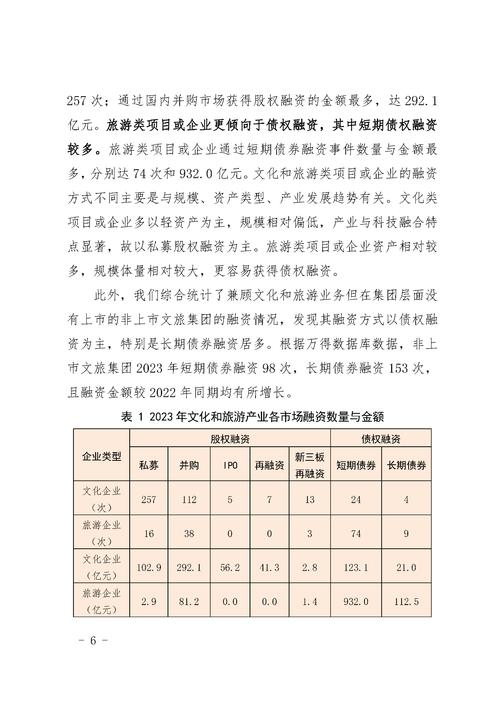 257 次；通过国内并购市场获得股权融资的金额最多，达 292.1 亿元。旅游类项目或企业更倾向于债权融资，其中短期债权融资较多。旅游类项目或企业通过短期债券融资事件数量与金额最多，分别达 74 次和 932.0 亿元。文化和旅游类项目或企业的融资方式不同主要是与规模、资产类型、产业发展趋势有关。文化类项目或企业多以轻资产为主，规模相对偏低，产业与科技融合特点显著，故以私募股权融资为主。旅游类项目或企业资产相对较多，规模体量相对较大，更容易获得债权融资。

此外，我们综合统计了兼顾文化和旅游业务但在集团层面没有上市的非上市文旅集团的融资情况，发现其融资方式以债权融资为主，特别是长期债券融资居多。根据万得数据库数据，非上市文旅集团 2023 年短期债券融资 98 次，长期债券融资 153 次，且融资金额较 2022 年同期均有所增长。

表 1 2023 年文化和旅游产业各市场融资数量与金额

| 企业类型 | 股权融资 | | | | | 债权融资 | |
|---|---|---|---|---|---|---|---|
| | 私募 | 并购 | IPO | 再融资 | 新三板再融资 | 短期债券 | 长期债券 |
| 文化企业（次） | 257 | 112 | 5 | 7 | 13 | 24 | 4 |
| 旅游企业（次） | 16 | 38 | 0 | 0 | 3 | 74 | 9 |
| 文化企业（亿元） | 102.9 | 292.1 | 56.2 | 41.3 | 2.8 | 123.1 | 21.0 |
| 旅游企业（亿元） | 2.9 | 81.2 | 0.0 | 0.0 | 1.4 | 932.0 | 112.5 |

- 6 -